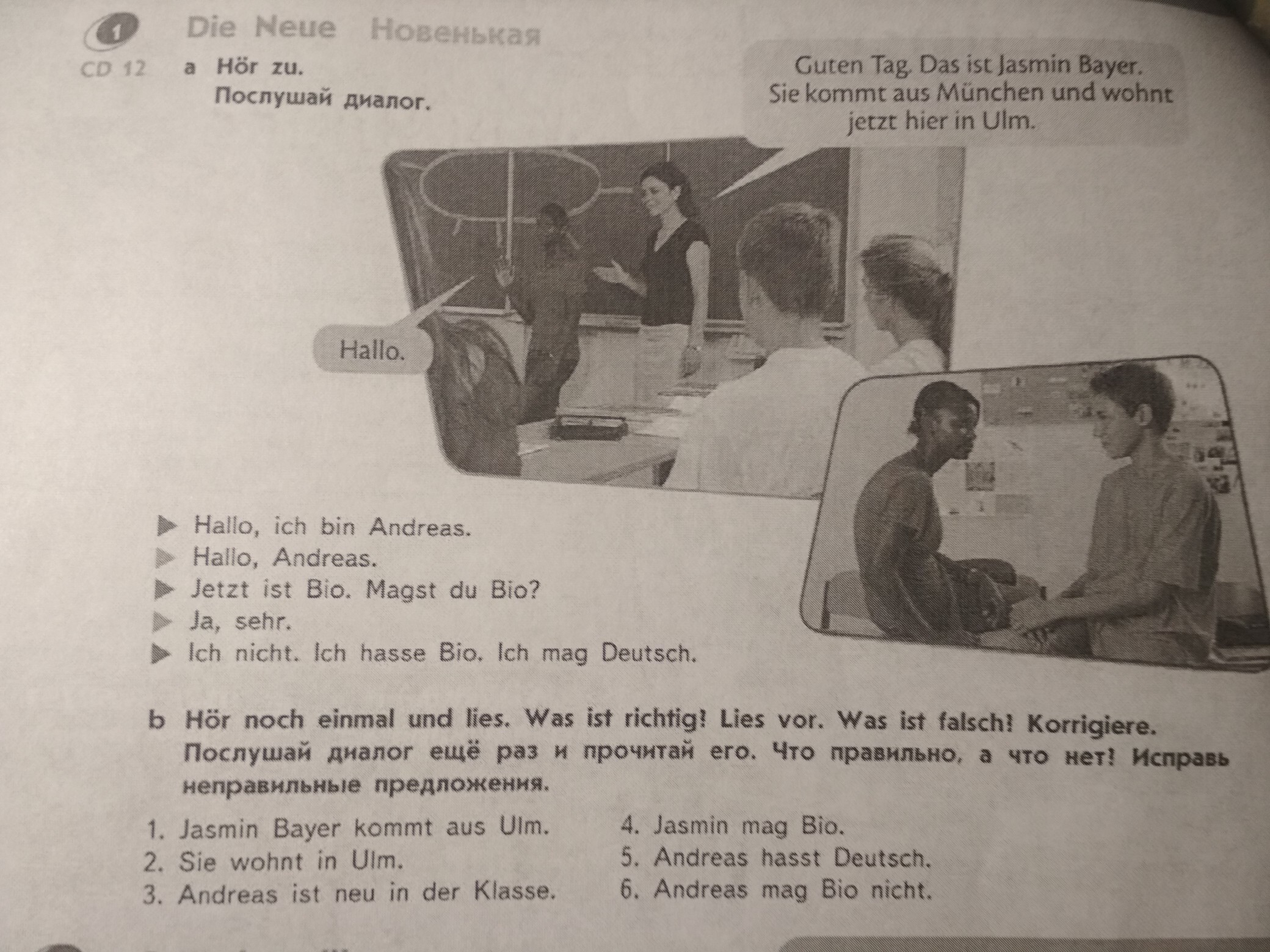 1 Die Neue Новенькая

CD 12 a Hör zu.
Послушай диалог.

Guten Tag. Das ist Jasmin Bayer. Sie kommt aus München und wohnt jetzt hier in Ulm.

Hallo.

▶ Hallo, ich bin Andreas.
▶ Hallo, Andreas.
▶ Jetzt ist Bio. Magst du Bio?
▶ Ja, sehr.
▶ Ich nicht. Ich hasse Bio. Ich mag Deutsch.

b Hör noch einmal und lies. Was ist richtig! Lies vor. Was ist falsch! Korrigiere.
Послушай диалог ещё раз и прочитай его. Что правильно, а что нет! Исправь неправильные предложения.

1. Jasmin Bayer kommt aus Ulm.
2. Sie wohnt in Ulm.
3. Andreas ist neu in der Klasse.

4. Jasmin mag Bio.
5. Andreas hasst Deutsch.
6. Andreas mag Bio nicht.